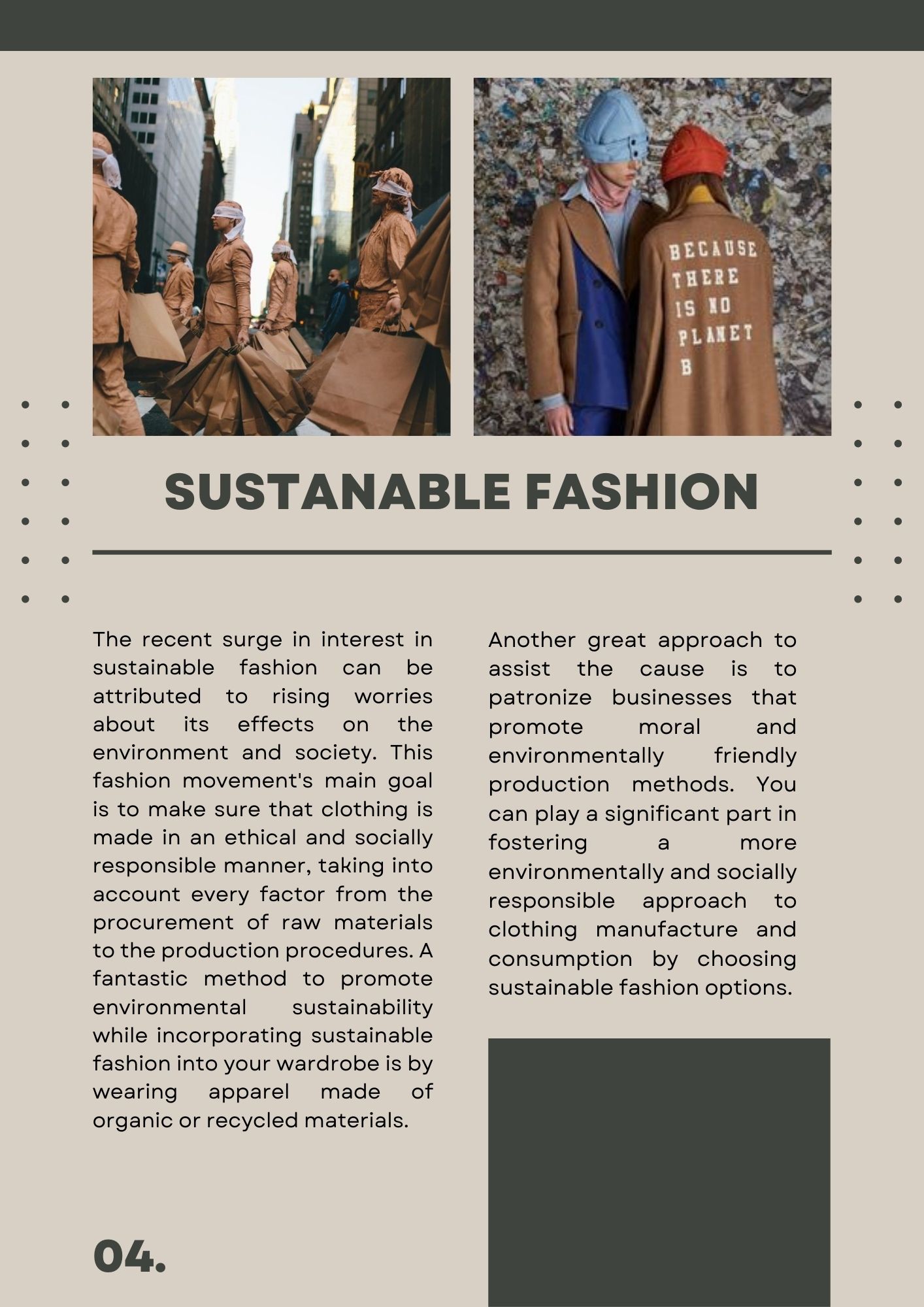 BECAUSE
THERE
IS NO
PLANET
B

SUSTANABLE FASHION

The recent surge in interest in sustainable fashion can be attributed to rising worries about its effects on the environment and society. This fashion movement's main goal is to make sure that clothing is made in an ethical and socially responsible manner, taking into account every factor from the procurement of raw materials to the production procedures. A fantastic method to promote environmental sustainability while incorporating sustainable fashion into your wardrobe is by wearing apparel made of organic or recycled materials.

Another great approach to assist the cause is to patronize businesses that promote moral and environmentally friendly production methods. You can play a significant part in fostering a more environmentally and socially responsible approach to clothing manufacture and consumption by choosing sustainable fashion options.

04.